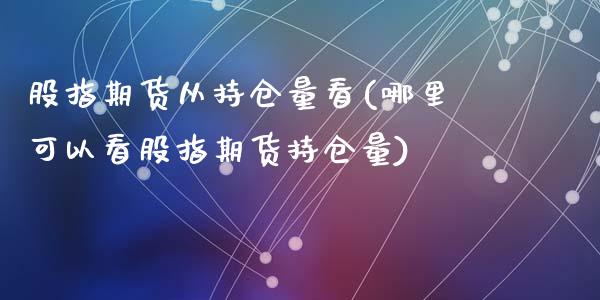 股指期货从持仓量看(哪里可以看股指期货持仓量)